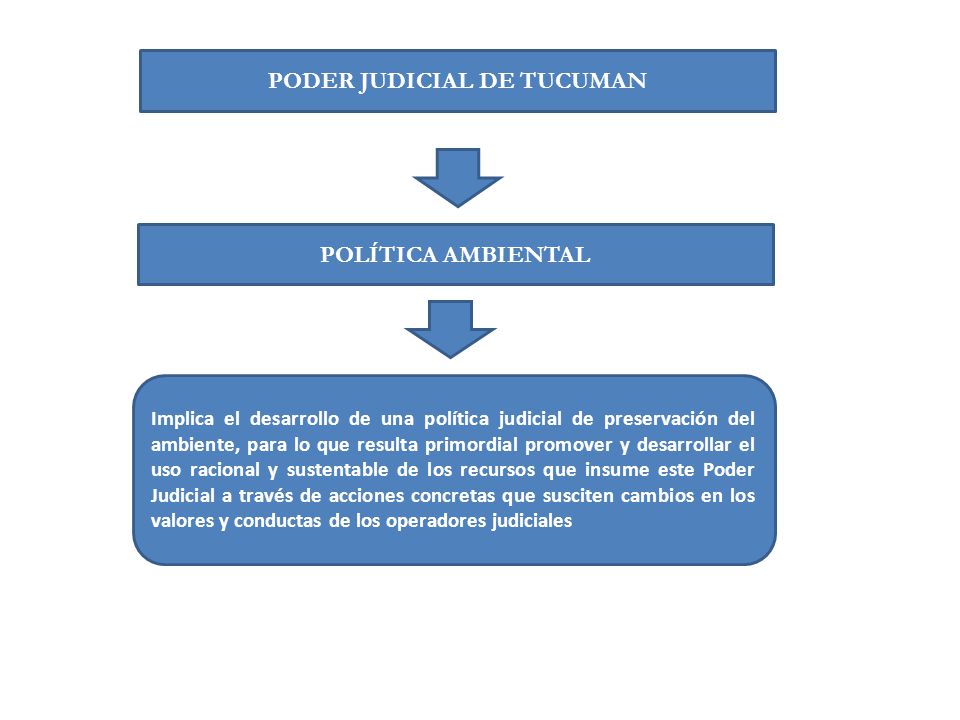 PODER JUDICIAL DE TUCUMAN

POLÍTICA AMBIENTAL

Implica el desarrollo de una política judicial de preservación del ambiente, para lo que resulta primordial promover y desarrollar el uso racional y sustentable de los recursos que insume este Poder Judicial a través de acciones concretas que susciten cambios en los valores y conductas de los operadores judiciales